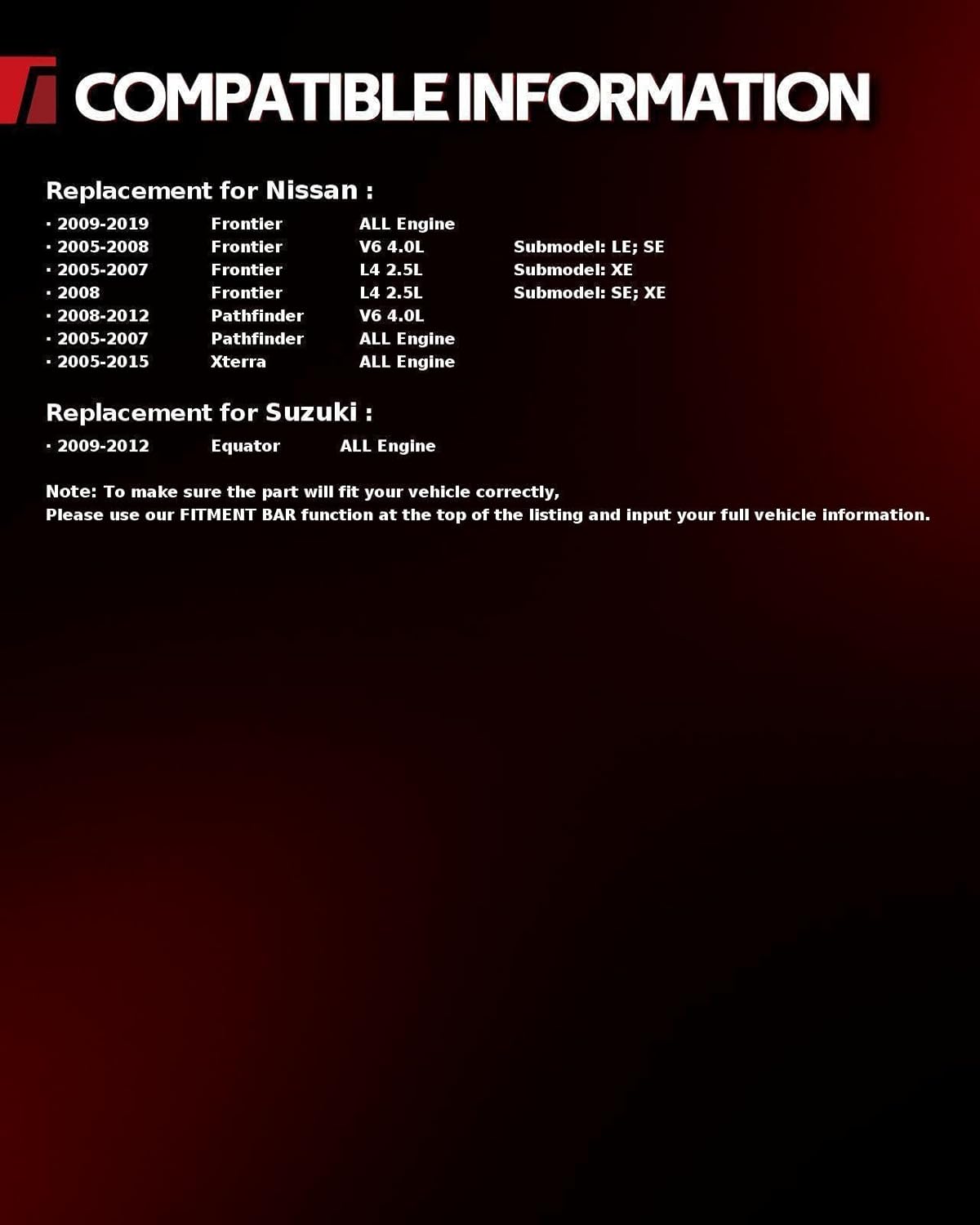 COMPATIBLE INFORMATION

Replacement for Nissan :

· 2009-2019 Frontier ALL Engine
· 2005-2008 Frontier V6 4.0L Submodel: LE; SE
· 2005-2007 Frontier L4 2.5L Submodel: XE
· 2008 Frontier L4 2.5L Submodel: SE; XE
· 2008-2012 Pathfinder V6 4.0L
· 2005-2007 Pathfinder ALL Engine
· 2005-2015 Xterra ALL Engine

Replacement for Suzuki :

· 2009-2012 Equator ALL Engine

Note: To make sure the part will fit your vehicle correctly,
Please use our FITMENT BAR function at the top of the listing and input your full vehicle information.